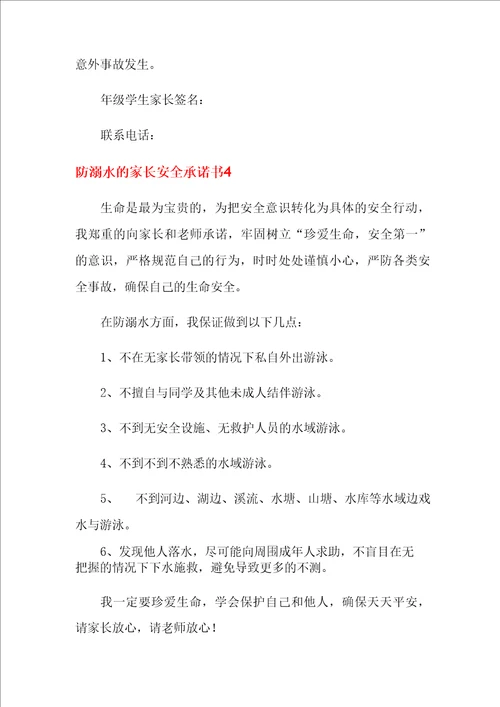 意外事故发生。

年级学生家长签名：

联系电话：

防溺水的家长安全承诺书4

生命是最为宝贵的，为把安全意识转化为具体的安全行动，我郑重的向家长和老师承诺，牢固树立“珍爱生命，安全第一”的意识，严格规范自己的行为，时时处处谨慎小心，严防各类安全事故，确保自己的生命安全。

在防溺水方面，我保证做到以下几点：

1、不在无家长带领的情况下私自外出游泳。

2、不擅自与同学及其他未成人结伴游泳。

3、不到无安全设施、无救护人员的水域游泳。

4、不到不到不熟悉的水域游泳。

5、　不到河边、湖边、溪流、水塘、山塘、水库等水域边戏水与游泳。

6、发现他人落水，尽可能向周围成年人求助，不盲目在无把握的情况下下水施救，避免导致更多的不测。

我一定要珍爱生命，学会保护自己和他人，确保天天平安，请家长放心，请老师放心！